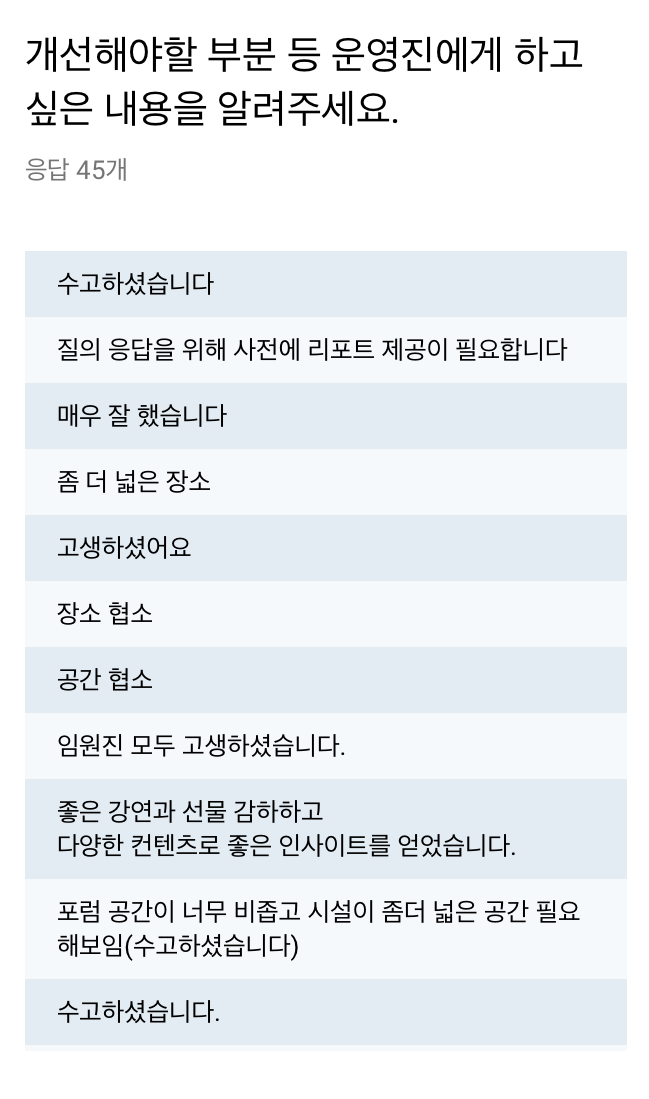 개선해야할 부분 등 운영진에게 하고 싶은 내용을 알려주세요.

응답 45개

수고하셨습니다

질의 응답을 위해 사전에 리포트 제공이 필요합니다

매우 잘 했습니다

좀 더 넓은 장소

고생하셨어요

장소 협소

공간 협소

임원진 모두 고생하셨습니다.

좋은 강연과 선물 감하하고
다양한 컨텐츠로 좋은 인사이트를 얻었습니다.

포럼 공간이 너무 비좁고 시설이 좀더 넓은 공간 필요해보임(수고하셨습니다)

수고하셨습니다.